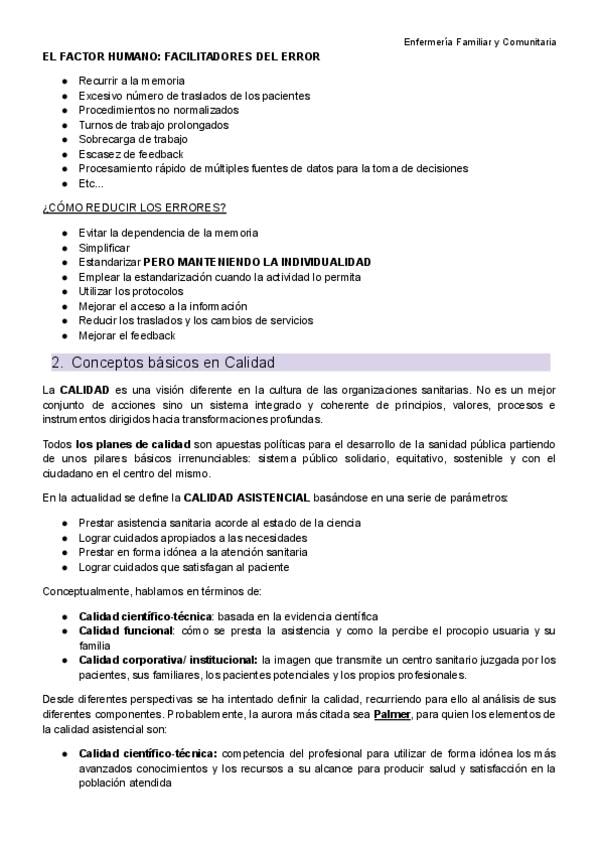 Enfermería Familiar y Comunitaria

EL FACTOR HUMANO: FACILITADORES DEL ERROR

- Recurrir a la memoria
- Excesivo número de traslados de los pacientes
- Procedimientos no normalizados
- Turnos de trabajo prolongados
- Sobrecarga de trabajo
- Escasez de feedback
- Procesamiento rápido de múltiples fuentes de datos para la toma de decisiones
- Etc...

¿CÓMO REDUCIR LOS ERRORES?

- Evitar la dependencia de la memoria
- Simplificar
- Estandarizar PERO MANTENIENDO LA INDIVIDUALIDAD
- Emplear la estandarización cuando la actividad lo permita
- Utilizar los protocolos
- Mejorar el acceso a la información
- Reducir los traslados y los cambios de servicios
- Mejorar el feedback

2. Conceptos básicos en Calidad

La CALIDAD es una visión diferente en la cultura de las organizaciones sanitarias. No es un mejor conjunto de acciones sino un sistema integrado y coherente de principios, valores, procesos e instrumentos dirigidos hacia transformaciones profundas.

Todos los planes de calidad son apuestas políticas para el desarrollo de la sanidad pública partiendo de unos pilares básicos irrenunciables: sistema público solidario, equitativo, sostenible y con el ciudadano en el centro del mismo.

En la actualidad se define la CALIDAD ASISTENCIAL basándose en una serie de parámetros:

- Prestar asistencia sanitaria acorde al estado de la ciencia
- Lograr cuidados apropiados a las necesidades
- Prestar en forma idónea a la atención sanitaria
- Lograr cuidados que satisfagan al paciente

Conceptualmente, hablamos en términos de:

- Calidad científico-técnica: basada en la evidencia científica
- Calidad funcional: cómo se presta la asistencia y como la percibe el procopio usuaria y su familia
- Calidad corporativa/ institucional: la imagen que transmite un centro sanitario juzgada por los pacientes, sus familiares, los pacientes potenciales y los propios profesionales.

Desde diferentes perspectivas se ha intentado definir la calidad, recurriendo para ello al análisis de sus diferentes componentes. Probablemente, la aurora más citada sea Palmer, para quien los elementos de la calidad asistencial son:

- Calidad científico-técnica: competencia del profesional para utilizar de forma idónea los más avanzados conocimientos y los recursos a su alcance para producir salud y satisfacción en la población atendida